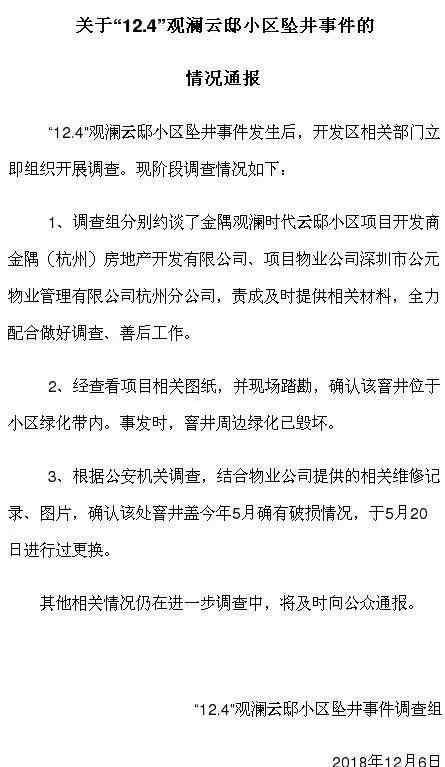 关于“12.4”观澜云邸小区坠井事件的

情况通报

“12.4”观澜云邸小区坠井事件发生后，开发区相关部门立即组织开展调查。现阶段调查情况如下：

1、调查组分别约谈了金隅观澜时代云邸小区项目开发商金隅（杭州）房地产开发有限公司、项目物业公司深圳市公元物业管理有限公司杭州分公司，责成及时提供相关材料，全力配合做好调查、善后工作。

2、经查看项目相关图纸，并现场踏勘，确认该窨井位于小区绿化带内。事发时，窨井周边绿化已毁坏。

3、根据公安机关调查，结合物业公司提供的相关维修记录、图片，确认该处窨井盖今年5月确有破损情况，于5月20日进行过更换。

其他相关情况仍在进一步调查中，将及时向公众通报。

“12.4”观澜云邸小区坠井事件调查组

2018年12月6日